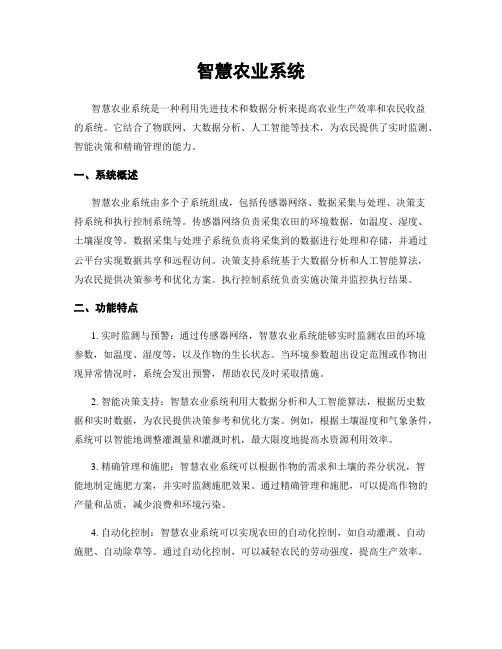 智慧农业系统

智慧农业系统是一种利用先进技术和数据分析来提高农业生产效率和农民收益的系统。它结合了物联网、大数据分析、人工智能等技术，为农民提供了实时监测、智能决策和精确管理的能力。

一、系统概述

智慧农业系统由多个子系统组成，包括传感器网络、数据采集与处理、决策支持系统和执行控制系统等。传感器网络负责采集农田的环境数据，如温度、湿度、土壤湿度等。数据采集与处理子系统负责将采集到的数据进行处理和存储，并通过云平台实现数据共享和远程访问。决策支持系统基于大数据分析和人工智能算法，为农民提供决策参考和优化方案。执行控制系统负责实施决策并监控执行结果。

二、功能特点

1. 实时监测与预警：通过传感器网络，智慧农业系统能够实时监测农田的环境参数，如温度、湿度等，以及作物的生长状态。当环境参数超出设定范围或作物出现异常情况时，系统会发出预警，帮助农民及时采取措施。

2. 智能决策支持：智慧农业系统利用大数据分析和人工智能算法，根据历史数据和实时数据，为农民提供决策参考和优化方案。例如，根据土壤湿度和气象条件，系统可以智能地调整灌溉量和灌溉时机，最大限度地提高水资源利用效率。

3. 精确管理和施肥：智慧农业系统可以根据作物的需求和土壤的养分状况，智能地制定施肥方案，并实时监测施肥效果。通过精确管理和施肥，可以提高作物的产量和品质，减少浪费和环境污染。

4. 自动化控制：智慧农业系统可以实现农田的自动化控制，如自动灌溉、自动施肥、自动除草等。通过自动化控制，可以减轻农民的劳动强度，提高生产效率。